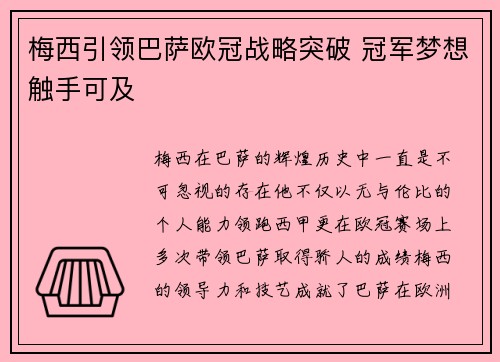 梅西引领巴萨欧冠战略突破 冠军梦想触手可及

梅西在巴萨的辉煌历史中一直是不可忽视的存在他不仅以无与伦比的个人能力领跑西甲更在欧冠赛场上多次带领巴萨取得骄人的成绩梅西的领导力和技艺成就了巴萨在欧洲